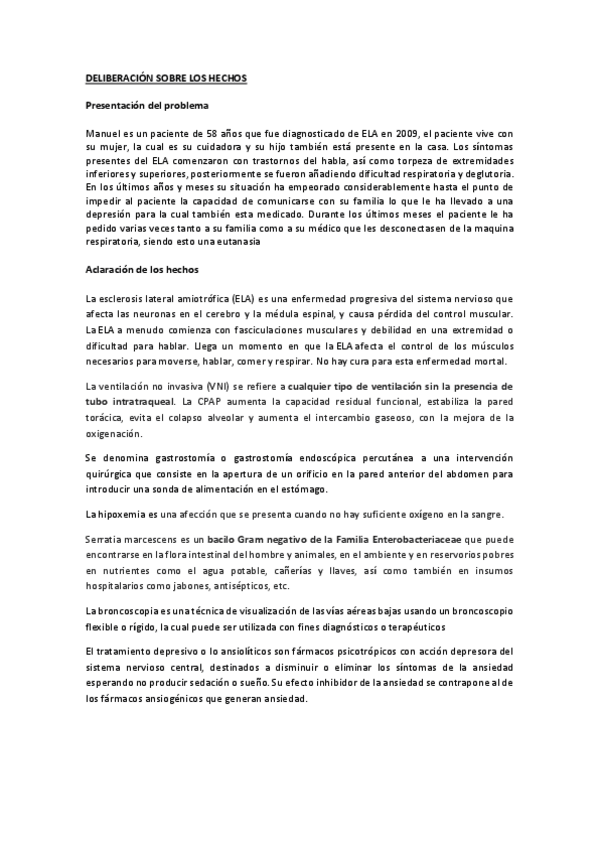 DELIBERACIÓN SOBRE LOS HECHOS

Presentación del problema

Manuel es un paciente de 58 años que fue diagnosticado de ELA en 2009, el paciente vive con su mujer, la cual es su cuidadora y su hijo también está presente en la casa. Los síntomas presentes del ELA comenzaron con trastornos del habla, así como torpeza de extremidades inferiores y superiores, posteriormente se fueron añadiendo dificultad respiratoria y deglutoria. En los últimos años y meses su situación ha empeorado considerablemente hasta el punto de impedir al paciente la capacidad de comunicarse con su familia lo que le ha llevado a una depresión para la cual también esta medicado. Durante los últimos meses el paciente le ha pedido varias veces tanto a su familia como a su médico que les desconectasen de la maquina respiratoria, siendo esto una eutanasia

Aclaración de los hechos

La esclerosis lateral amiotrófica (ELA) es una enfermedad progresiva del sistema nervioso que afecta las neuronas en el cerebro y la médula espinal, y causa pérdida del control muscular. La ELA a menudo comienza con fasciculaciones musculares y debilidad en una extremidad o dificultad para hablar. Llega un momento en que la ELA afecta el control de los músculos necesarios para moverse, hablar, comer y respirar. No hay cura para esta enfermedad mortal.

La ventilación no invasiva (VNI) se refiere a cualquier tipo de ventilación sin la presencia de tubo intratraqueal. La CPAP aumenta la capacidad residual funcional, estabiliza la pared torácica, evita el colapso alveolar y aumenta el intercambio gaseoso, con la mejora de la oxigenación.

Se denomina gastrostomía o gastrostomía endoscópica percutánea a una intervención quirúrgica que consiste en la apertura de un orificio en la pared anterior del abdomen para introducir una sonda de alimentación en el estómago.

La hipoxemia es una afección que se presenta cuando no hay suficiente oxígeno en la sangre.

Serratia marcescens es un bacilo Gram negativo de la Familia Enterobacteriaceae que puede encontrarse en la flora intestinal del hombre y animales, en el ambiente y en reservorios pobres en nutrientes como el agua potable, cañerías y llaves, así como también en insumos hospitalarios como jabones, antisépticos, etc.

La broncoscopia es una técnica de visualización de las vías aéreas bajas usando un broncoscopio flexible o rígido, la cual puede ser utilizada con fines diagnósticos o terapéuticos

El tratamiento depresivo o lo ansiolíticos son fármacos psicotrópicos con acción depresora del sistema nervioso central, destinados a disminuir o eliminar los síntomas de la ansiedad esperando no producir sedación o sueño. Su efecto inhibidor de la ansiedad se contrapone al de los fármacos ansiogénicos que generan ansiedad.